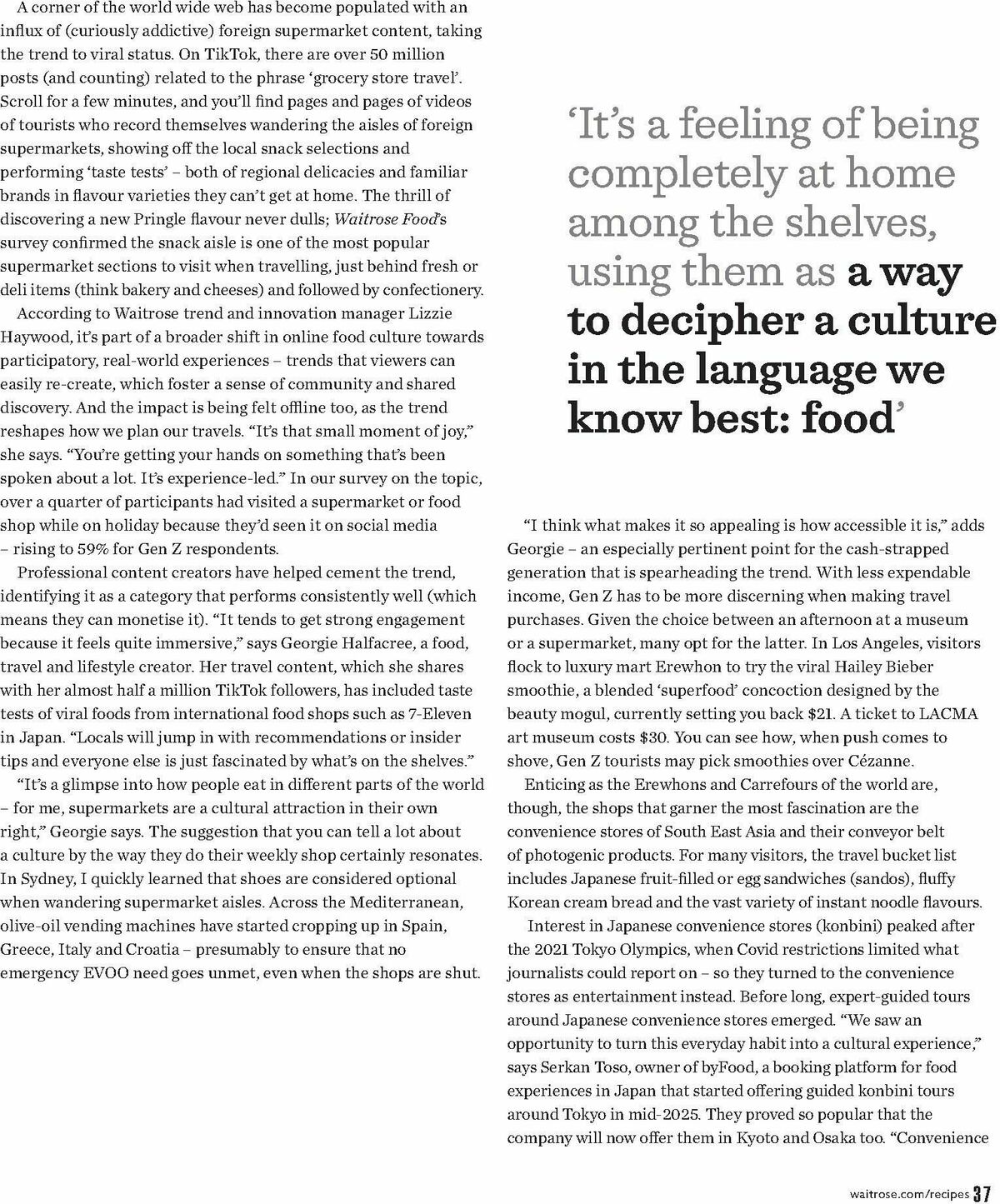 A corner of the world wide web has become populated with an influx of (curiously addictive) foreign supermarket content, taking the trend to viral status. On TikTok, there are over 50 million posts (and counting) related to the phrase 'grocery store travel'. Scroll for a few minutes, and you'll find pages and pages of videos of tourists who record themselves wandering the aisles of foreign supermarkets, showing off the local snack selections and performing 'taste tests' – both of regional delicacies and familiar brands in flavour varieties they can't get at home. The thrill of discovering a new Pringle flavour never dulls; Waitrose Food's survey confirmed the snack aisle is one of the most popular supermarket sections to visit when travelling, just behind fresh or deli items (think bakery and cheeses) and followed by confectionery.

According to Waitrose trend and innovation manager Lizzie Haywood, it's part of a broader shift in online food culture towards participatory, real-world experiences – trends that viewers can easily re-create, which foster a sense of community and shared discovery. And the impact is being felt offline too, as the trend reshapes how we plan our travels. "It's that small moment of joy," she says. "You're getting your hands on something that's been spoken about a lot. It's experience-led." In our survey on the topic, over a quarter of participants had visited a supermarket or food shop while on holiday because they'd seen it on social media – rising to 59% for Gen Z respondents.

Professional content creators have helped cement the trend, identifying it as a category that performs consistently well (which means they can monetise it). "It tends to get strong engagement because it feels quite immersive," says Georgie Halfacree, a food, travel and lifestyle creator. Her travel content, which she shares with her almost half a million TikTok followers, has included taste tests of viral foods from international food shops such as 7-Eleven in Japan. "Locals will jump in with recommendations or insider tips and everyone else is just fascinated by what's on the shelves."

"It's a glimpse into how people eat in different parts of the world – for me, supermarkets are a cultural attraction in their own right," Georgie says. The suggestion that you can tell a lot about a culture by the way they do their weekly shop certainly resonates. In Sydney, I quickly learned that shoes are considered optional when wandering supermarket aisles. Across the Mediterranean, olive-oil vending machines have started cropping up in Spain, Greece, Italy and Croatia – presumably to ensure that no emergency EVOO need goes unmet, even when the shops are shut.

'It's a feeling of being completely at home among the shelves, using them as a way to decipher a culture in the language we know best: food'

"I think what makes it so appealing is how accessible it is," adds Georgie – an especially pertinent point for the cash-strapped generation that is spearheading the trend. With less expendable income, Gen Z has to be more discerning when making travel purchases. Given the choice between an afternoon at a museum or a supermarket, many opt for the latter. In Los Angeles, visitors flock to luxury mart Erewhon to try the viral Hailey Bieber smoothie, a blended 'superfood' concoction designed by the beauty mogul, currently setting you back $21. A ticket to LACMA art museum costs $30. You can see how, when push comes to shove, Gen Z tourists may pick smoothies over Cézanne.

Enticing as the Erewhons and Carrefours of the world are, though, the shops that garner the most fascination are the convenience stores of South East Asia and their conveyor belt of photogenic products. For many visitors, the travel bucket list includes Japanese fruit-filled or egg sandwiches (sandos), fluffy Korean cream bread and the vast variety of instant noodle flavours.

Interest in Japanese convenience stores (konbini) peaked after the 2021 Tokyo Olympics, when Covid restrictions limited what journalists could report on – so they turned to the convenience stores as entertainment instead. Before long, expert-guided tours around Japanese convenience stores emerged. "We saw an opportunity to turn this everyday habit into a cultural experience," says Serkan Toso, owner of byFood, a booking platform for food experiences in Japan that started offering guided konbini tours around Tokyo in mid-2025. They proved so popular that the company will now offer them in Kyoto and Osaka too. "Convenience

waitrose.com/recipes 37